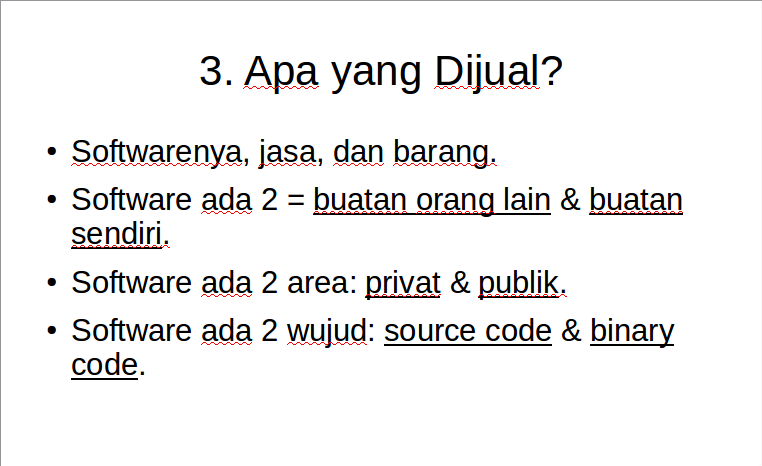 3. Apa yang Dijual?

• Softwarenya, jasa, dan barang.

• Software ada 2 = buatan orang lain & buatan sendiri.

• Software ada 2 area: privat & publik.

• Software ada 2 wujud: source code & binary code.